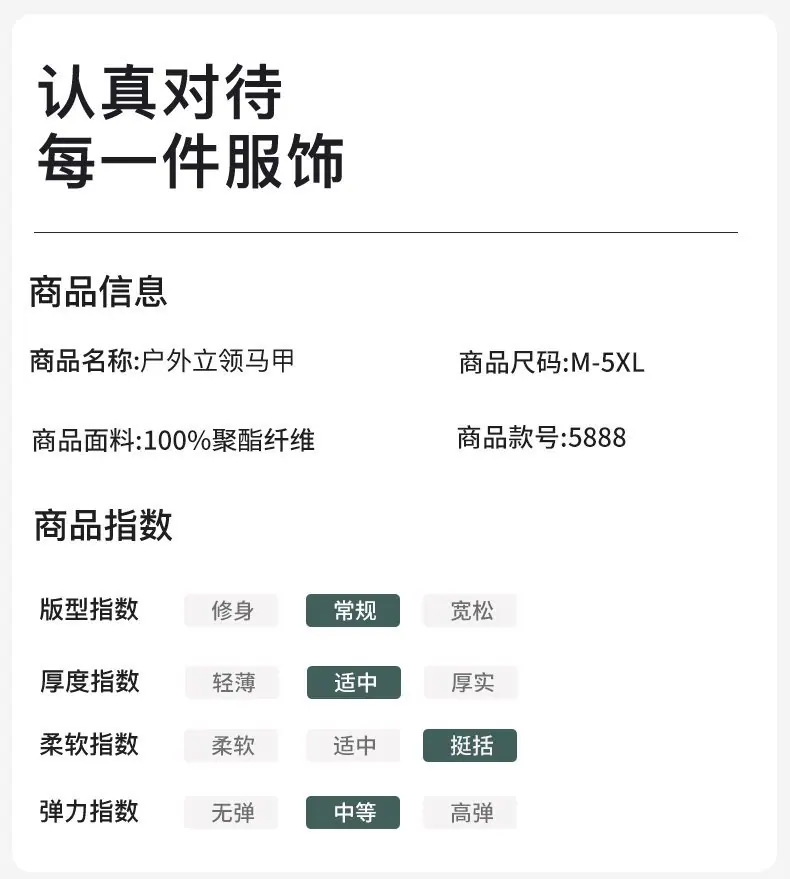 认真对待
每一件服饰

商品信息

商品名称:户外立领马甲 商品尺码:M-5XL

商品面料:100%聚酯纤维 商品款号:5888

商品指数

版型指数 修身 常规 宽松

厚度指数 轻薄 适中 厚实

柔软指数 柔软 适中 挺括

弹力指数 无弹 中等 高弹